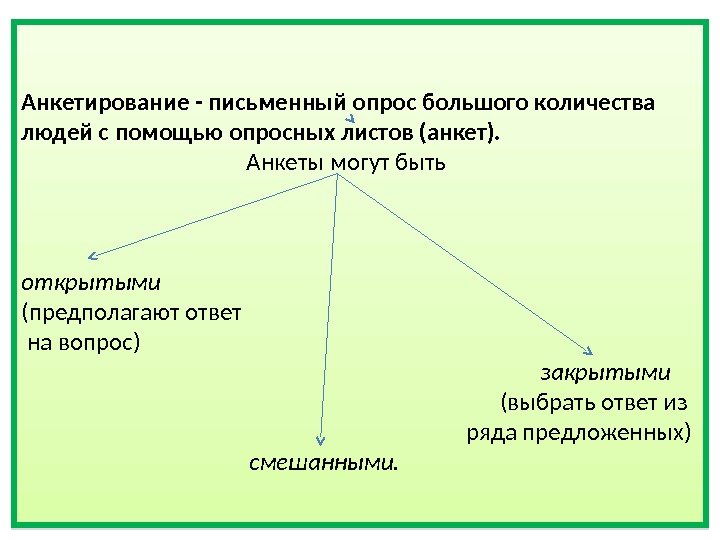 Анкетирование - письменный опрос большого количества людей с помощью опросных листов (анкет).

Анкеты могут быть

открытыми (предполагают ответ на вопрос)

закрытыми (выбрать ответ из ряда предложенных)

смешанными.